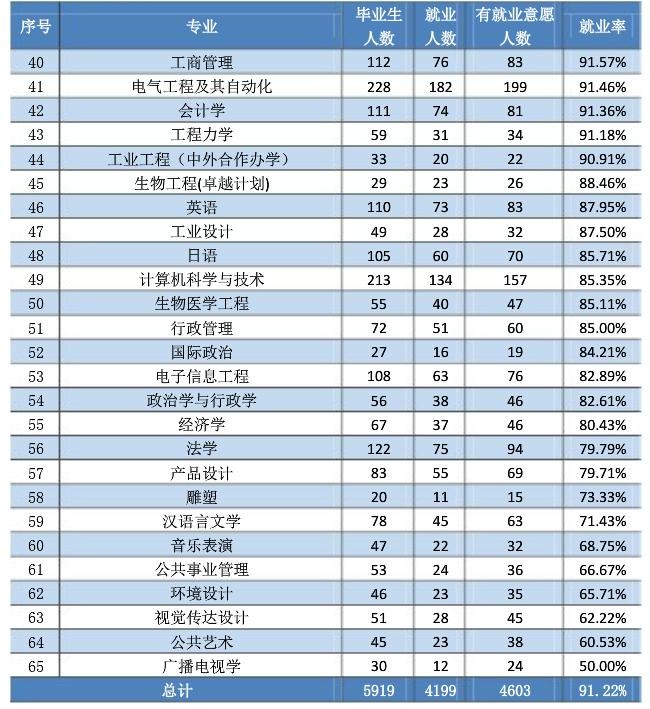 | 序号 | 专业 | 毕业生人数 | 就业人数 | 有就业意愿人数 | 就业率 |
|---|---|---|---|---|---|
| 40 | 工商管理 | 112 | 76 | 83 | 91.57% |
| 41 | 电气工程及其自动化 | 228 | 182 | 199 | 91.46% |
| 42 | 会计学 | 111 | 74 | 81 | 91.36% |
| 43 | 工程力学 | 59 | 31 | 34 | 91.18% |
| 44 | 工业工程（中外合作办学） | 33 | 20 | 22 | 90.91% |
| 45 | 生物工程(卓越计划) | 29 | 23 | 26 | 88.46% |
| 46 | 英语 | 110 | 73 | 83 | 87.95% |
| 47 | 工业设计 | 49 | 28 | 32 | 87.50% |
| 48 | 日语 | 105 | 60 | 70 | 85.71% |
| 49 | 计算机科学与技术 | 213 | 134 | 157 | 85.35% |
| 50 | 生物医学工程 | 55 | 40 | 47 | 85.11% |
| 51 | 行政管理 | 72 | 51 | 60 | 85.00% |
| 52 | 国际政治 | 27 | 16 | 19 | 84.21% |
| 53 | 电子信息工程 | 108 | 63 | 76 | 82.89% |
| 54 | 政治学与行政学 | 56 | 38 | 46 | 82.61% |
| 55 | 经济学 | 67 | 37 | 46 | 80.43% |
| 56 | 法学 | 122 | 75 | 94 | 79.79% |
| 57 | 产品设计 | 83 | 55 | 69 | 79.71% |
| 58 | 雕塑 | 20 | 11 | 15 | 73.33% |
| 59 | 汉语言文学 | 78 | 45 | 63 | 71.43% |
| 60 | 音乐表演 | 47 | 22 | 32 | 68.75% |
| 61 | 公共事业管理 | 53 | 24 | 36 | 66.67% |
| 62 | 环境设计 | 46 | 23 | 35 | 65.71% |
| 63 | 视觉传达设计 | 51 | 28 | 45 | 62.22% |
| 64 | 公共艺术 | 45 | 23 | 38 | 60.53% |
| 65 | 广播电视学 | 30 | 12 | 24 | 50.00% |
| 总计 | | 5919 | 4199 | 4603 | 91.22% |